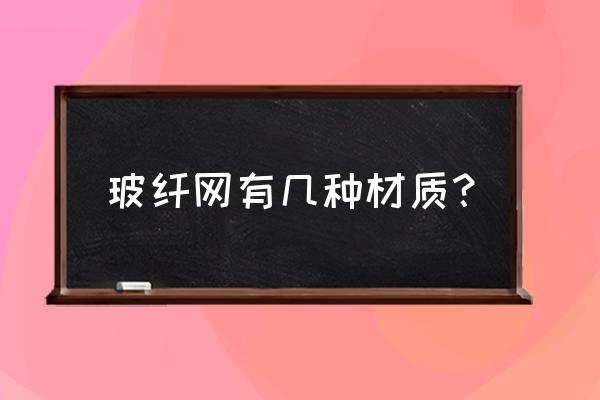 玻纤网有几种材质？